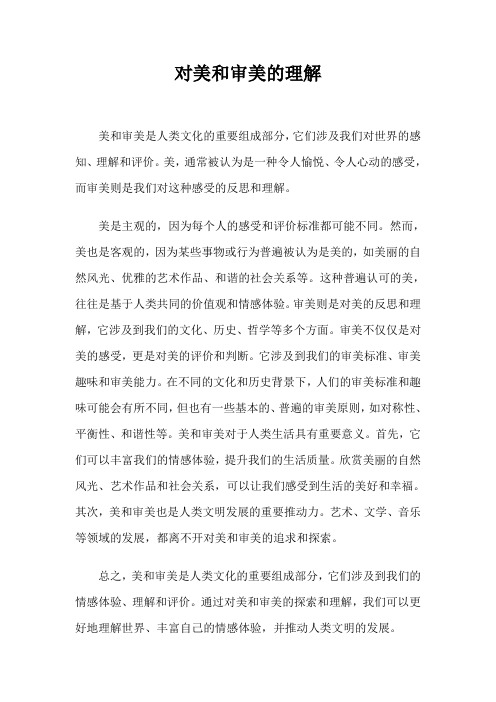 对美和审美的理解

美和审美是人类文化的重要组成部分，它们涉及我们对世界的感知、理解和评价。美，通常被认为是一种令人愉悦、令人心动的感受，而审美则是我们对这种感受的反思和理解。

美是主观的，因为每个人的感受和评价标准都可能不同。然而，美也是客观的，因为某些事物或行为普遍被认为是美的，如美丽的自然风光、优雅的艺术作品、和谐的社会关系等。这种普遍认可的美，往往是基于人类共同的价值观和情感体验。审美则是对美的反思和理解，它涉及到我们的文化、历史、哲学等多个方面。审美不仅仅是对美的感受，更是对美的评价和判断。它涉及到我们的审美标准、审美趣味和审美能力。在不同的文化和历史背景下，人们的审美标准和趣味可能会有所不同，但也有一些基本的、普遍的审美原则，如对称性、平衡性、和谐性等。美和审美对于人类生活具有重要意义。首先，它们可以丰富我们的情感体验，提升我们的生活质量。欣赏美丽的自然风光、艺术作品和社会关系，可以让我们感受到生活的美好和幸福。其次，美和审美也是人类文明发展的重要推动力。艺术、文学、音乐等领域的发展，都离不开对美和审美的追求和探索。

总之，美和审美是人类文化的重要组成部分，它们涉及到我们的情感体验、理解和评价。通过对美和审美的探索和理解，我们可以更好地理解世界、丰富自己的情感体验，并推动人类文明的发展。